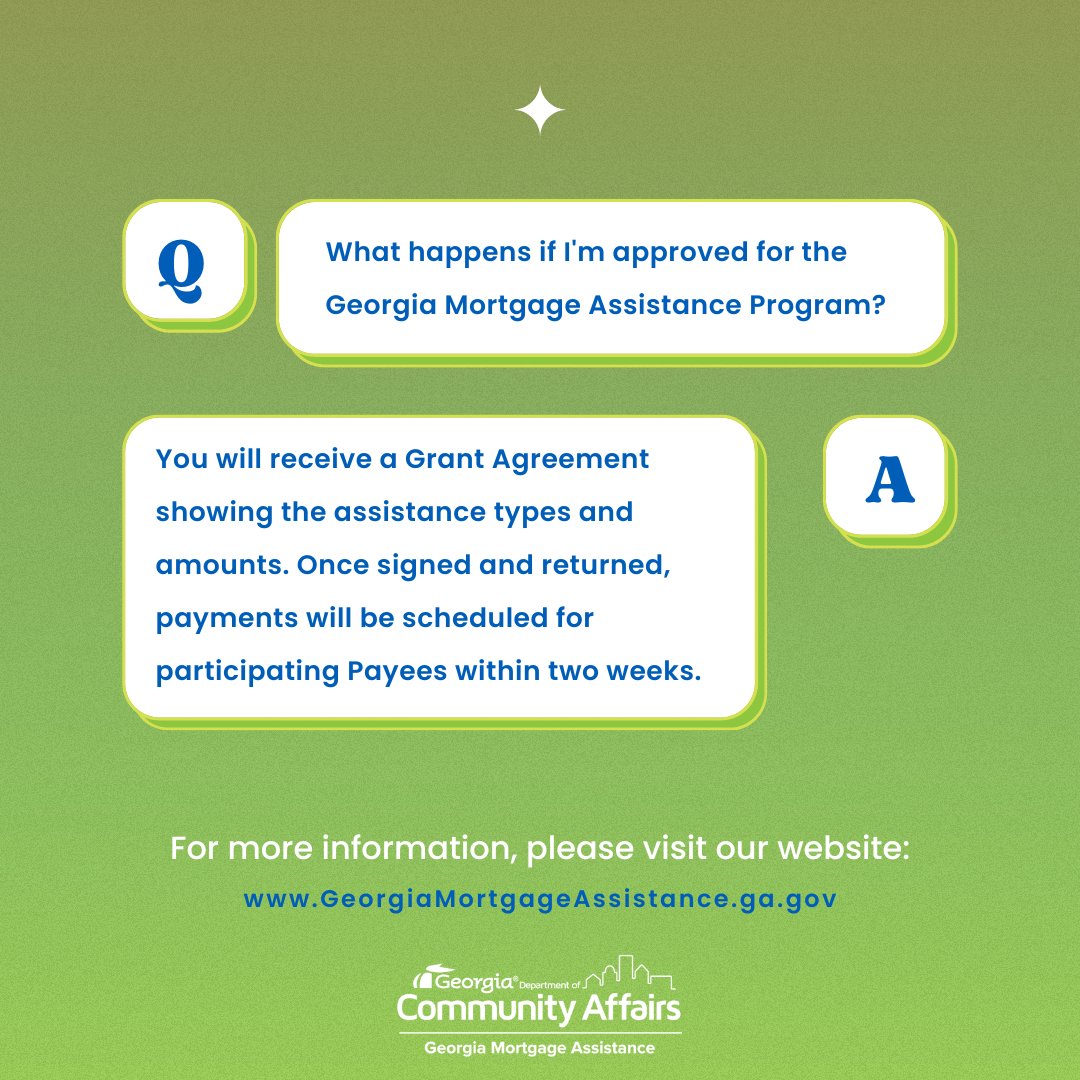 Q

What happens if I'm approved for the Georgia Mortgage Assistance Program?

You will receive a Grant Agreement showing the assistance types and amounts. Once signed and returned, payments will be scheduled for participating Payees within two weeks.

A

For more information, please visit our website:

www.GeorgiaMortgageAssistance.ga.gov

Georgia® Department of
Community Affairs
Georgia Mortgage Assistance